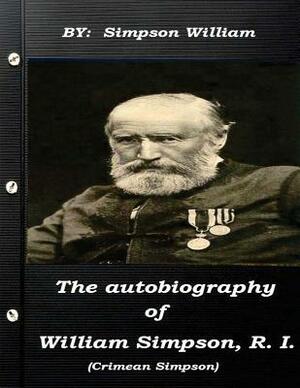 BY: Simpson William

The autobiography of William Simpson, R. I.

(Crimean Simpson)